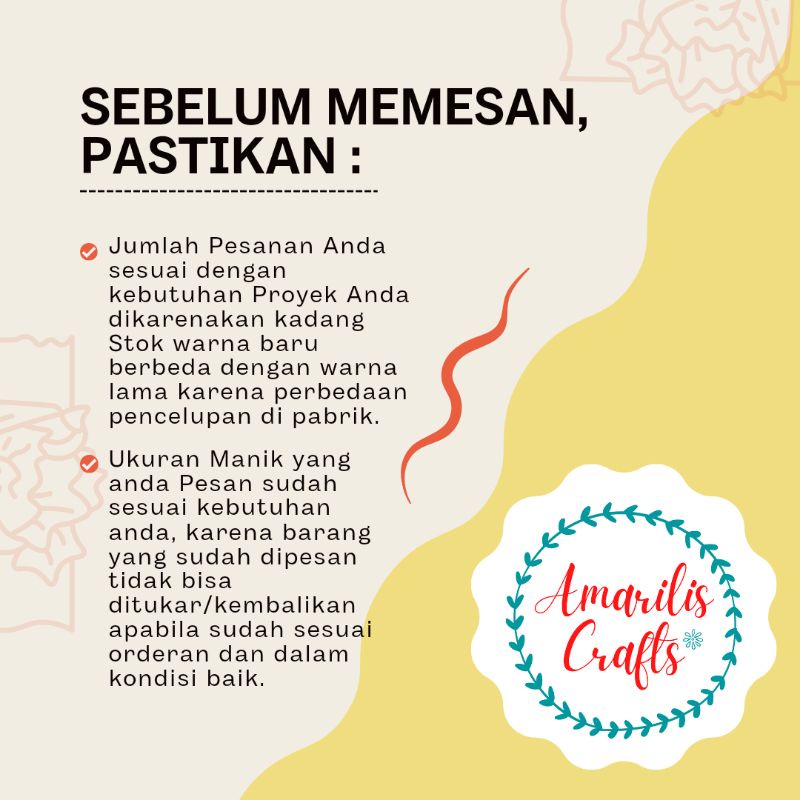 SEBELUM MEMESAN, PASTIKAN :

Jumlah Pesanan Anda sesuai dengan kebutuhan Proyek Anda dikarenakan kadang Stok warna baru berbeda dengan warna lama karena perbedaan pencelupan di pabrik.

Ukuran Manik yang anda Pesan sudah sesuai kebutuhan anda, karena barang yang sudah dipesan tidak bisa ditukar/kembalikan apabila sudah sesuai orderan dan dalam kondisi baik.

Amarilis Crafts